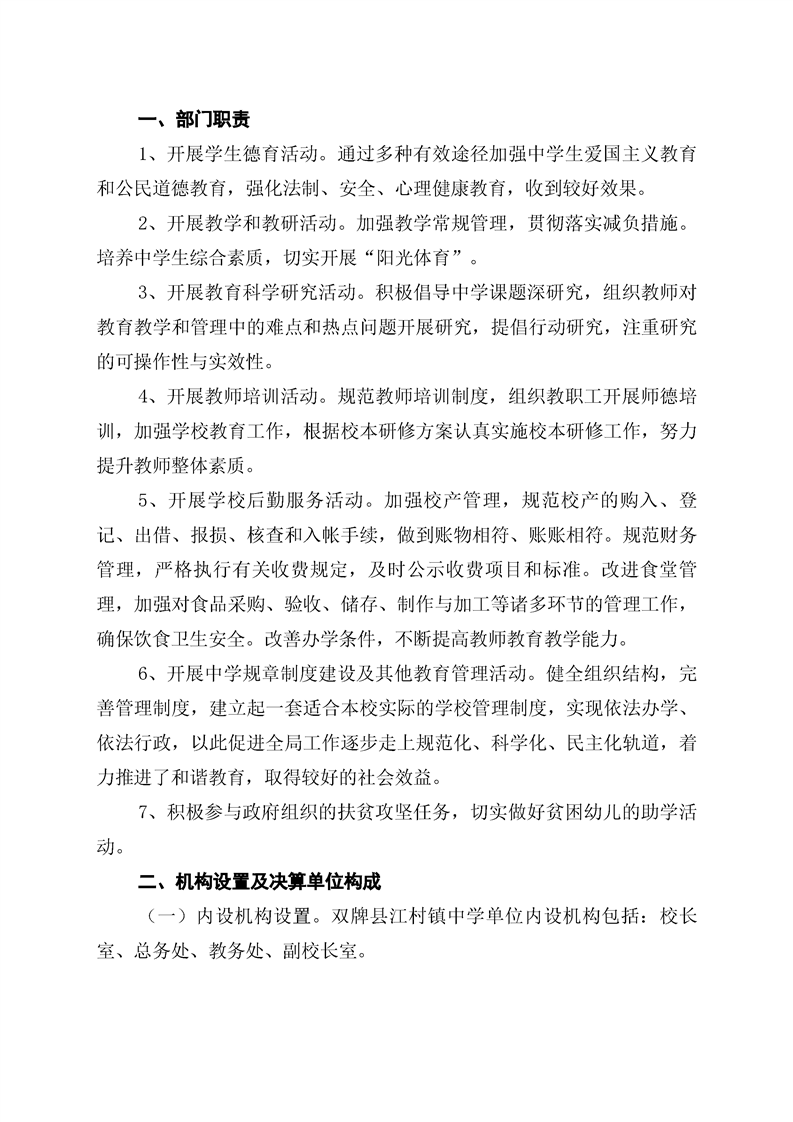 一、部门职责

1、开展学生德育活动。通过多种有效途径加强中学生爱国主义教育和公民道德教育，强化法制、安全、心理健康教育，收到较好效果。

2、开展教学和教研活动。加强教学常规管理，贯彻落实减负措施。培养中学生综合素质，切实开展“阳光体育”。

3、开展教育科学研究活动。积极倡导中学课题深研究，组织教师对教育教学和管理中的难点和热点问题开展研究，提倡行动研究，注重研究的可操作性与实效性。

4、开展教师培训活动。规范教师培训制度，组织教职工开展师德培训，加强学校教育工作，根据校本研修方案认真实施校本研修工作，努力提升教师整体素质。

5、开展学校后勤服务活动。加强校产管理，规范校产的购入、登记、出借、报损、核查和入帐手续，做到账物相符、账账相符。规范财务管理，严格执行有关收费规定，及时公示收费项目和标准。改进食堂管理，加强对食品采购、验收、储存、制作与加工等诸多环节的管理工作，确保饮食卫生安全。改善办学条件，不断提高教师教育教学能力。

6、开展中学规章制度建设及其他教育管理活动。健全组织结构，完善管理制度，建立起一套适合本校实际的学校管理制度，实现依法办学、依法行政，以此促进全局工作逐步走上规范化、科学化、民主化轨道，着力推进了和谐教育，取得较好的社会效益。

7、积极参与政府组织的扶贫攻坚任务，切实做好贫困幼儿的助学活动。

二、机构设置及决算单位构成

（一）内设机构设置。双牌县江村镇中学单位内设机构包括：校长室、总务处、教务处、副校长室。